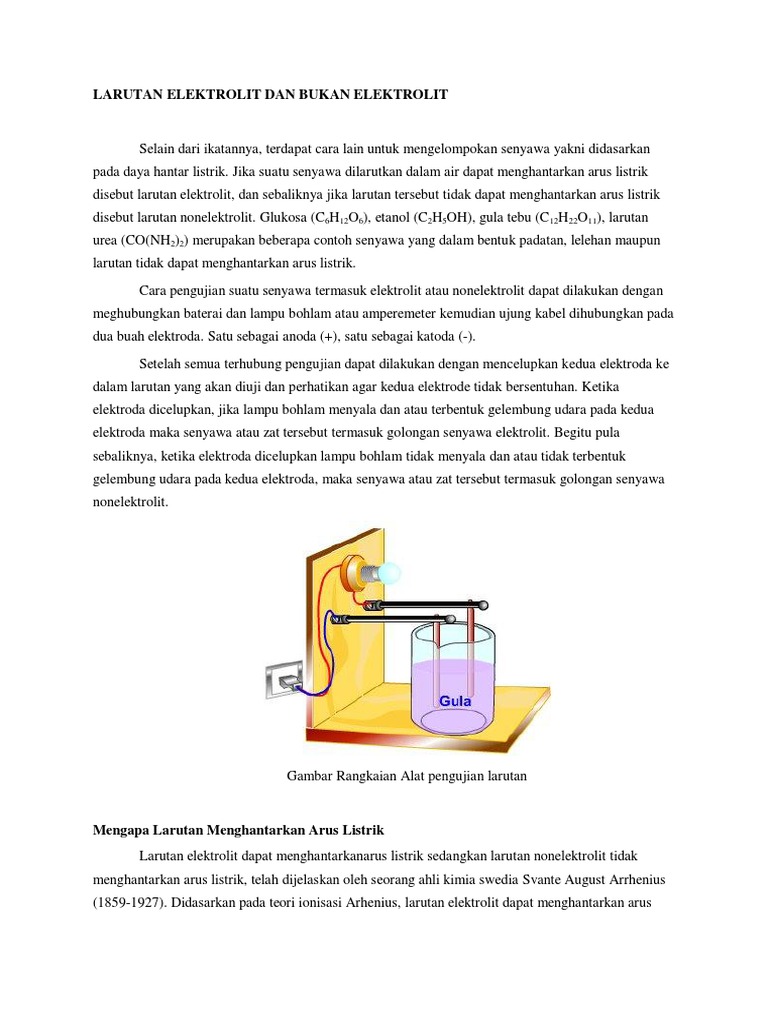 LARUTAN ELEKTROLIT DAN BUKAN ELEKTROLIT

Selain dari ikatannya, terdapat cara lain untuk mengelompokan senyawa yakni didasarkan pada daya hantar listrik. Jika suatu senyawa dilarutkan dalam air dapat menghantarkan arus listrik disebut larutan elektrolit, dan sebaliknya jika larutan tersebut tidak dapat menghantarkan arus listrik disebut larutan nonelektrolit. Glukosa ($C_6H_{12}O_6$), etanol ($C_2H_5OH$), gula tebu ($C_{12}H_{22}O_{11}$), larutan urea ($CO(NH_2)_2$) merupakan beberapa contoh senyawa yang dalam bentuk padatan, lelehan maupun larutan tidak dapat menghantarkan arus listrik.

Cara pengujian suatu senyawa termasuk elektrolit atau nonelektrolit dapat dilakukan dengan meghubungkan baterai dan lampu bohlam atau amperemeter kemudian ujung kabel dihubungkan pada dua buah elektroda. Satu sebagai anoda (+), satu sebagai katoda (-).

Setelah semua terhubung pengujian dapat dilakukan dengan mencelupkan kedua elektroda ke dalam larutan yang akan diuji dan perhatikan agar kedua elektrode tidak bersentuhan. Ketika elektroda dicelupkan, jika lampu bohlam menyala dan atau terbentuk gelembung udara pada kedua elektroda maka senyawa atau zat tersebut termasuk golongan senyawa elektrolit. Begitu pula sebaliknya, ketika elektroda dicelupkan lampu bohlam tidak menyala dan atau tidak terbentuk gelembung udara pada kedua elektroda, maka senyawa atau zat tersebut termasuk golongan senyawa nonelektrolit.

Gula

Gambar Rangkaian Alat pengujian larutan

Mengapa Larutan Menghantarkan Arus Listrik

Larutan elektrolit dapat menghantarkanarus listrik sedangkan larutan nonelektrolit tidak menghantarkan arus listrik, telah dijelaskan oleh seorang ahli kimia swedia Svante August Arrhenius (1859-1927). Didasarkan pada teori ionisasi Arhenius, larutan elektrolit dapat menghantarkan arus